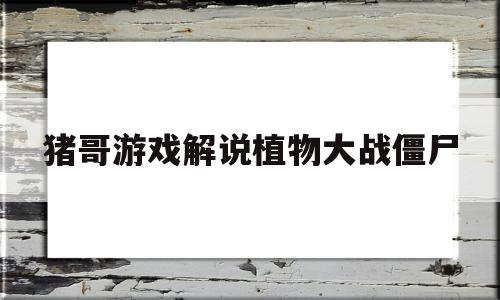 猪哥游戏解说植物大战僵尸